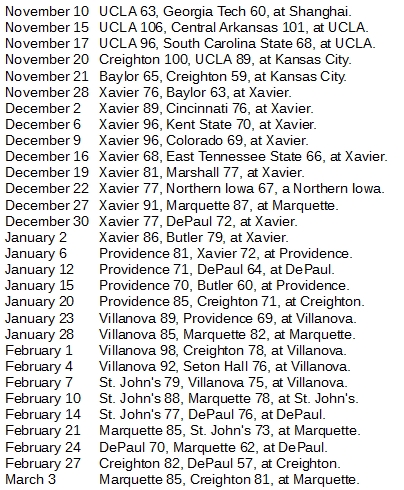 November 10 UCLA 63, Georgia Tech 60, at Shanghai.
November 15 UCLA 106, Central Arkansas 101, at UCLA.
November 17 UCLA 96, South Carolina State 68, at UCLA.
November 20 Creighton 100, UCLA 89, at Kansas City.
November 21 Baylor 65, Creighton 59, at Kansas City.
November 28 Xavier 76, Baylor 63, at Xavier.
December 2 Xavier 89, Cincinnati 76, at Xavier.
December 6 Xavier 96, Kent State 70, at Xavier.
December 9 Xavier 96, Colorado 69, at Xavier.
December 16 Xavier 68, East Tennessee State 66, at Xavier.
December 19 Xavier 81, Marshall 77, at Xavier.
December 22 Xavier 77, Northern Iowa 67, a Northern Iowa.
December 27 Xavier 91, Marquette 87, at Marquette.
December 30 Xavier 77, DePaul 72, at Xavier.
January 2 Xavier 86, Butler 79, at Xavier.
January 6 Providence 81, Xavier 72, at Providence.
January 12 Providence 71, DePaul 64, at DePaul.
January 15 Providence 70, Butler 60, at Providence.
January 20 Providence 85, Creighton 71, at Creighton.
January 23 Villanova 89, Providence 69, at Villanova.
January 28 Villanova 85, Marquette 82, at Marquette.
February 1 Villanova 98, Creighton 78, at Villanova.
February 4 Villanova 92, Seton Hall 76, at Villanova.
February 7 St. John's 79, Villanova 75, at Villanova.
February 10 St. John's 88, Marquette 78, at St. John's.
February 14 St. John's 77, DePaul 76, at DePaul.
February 21 Marquette 85, St. John's 73, at Marquette.
February 24 DePaul 70, Marquette 62, at DePaul.
February 27 Creighton 82, DePaul 57, at Creighton.
March 3 Marquette 85, Creighton 81, at Marquette.